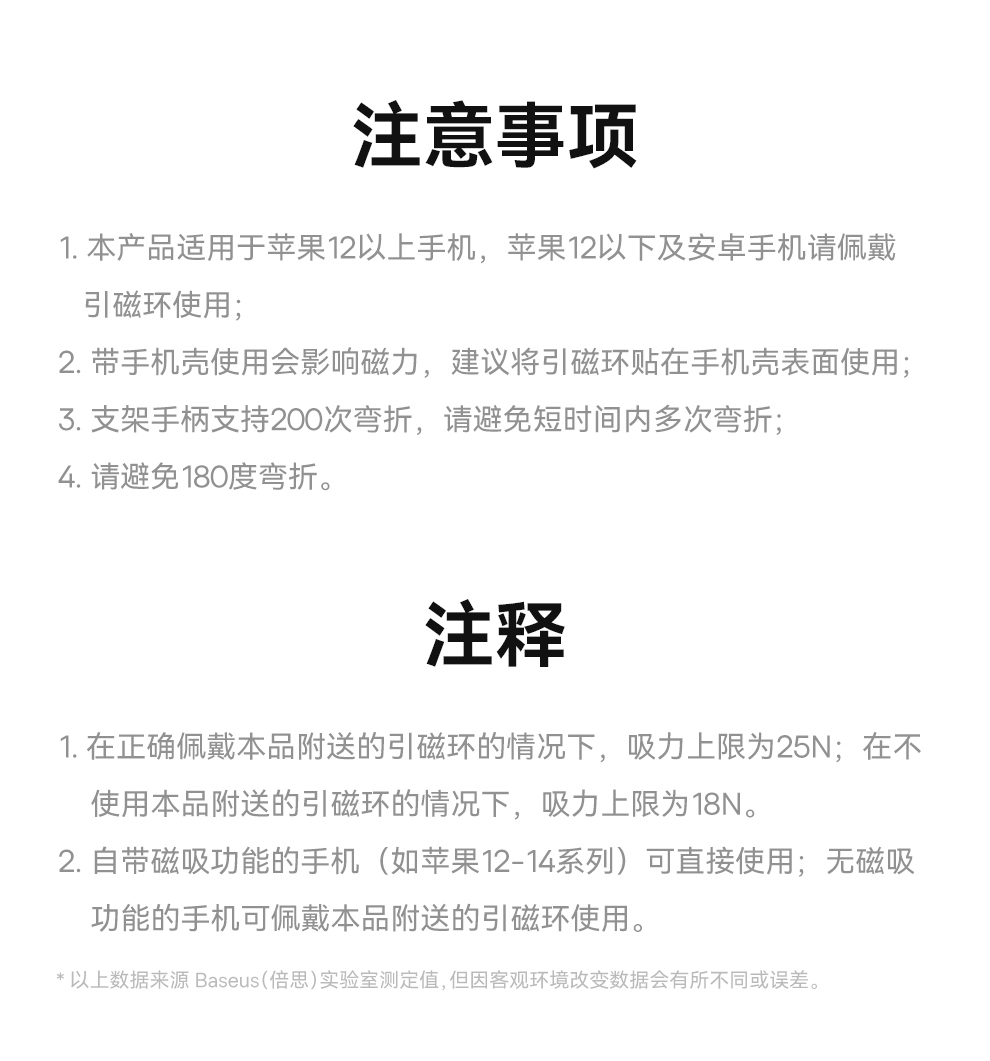 注意事项

1. 本产品适用于苹果12以上手机，苹果12以下及安卓手机请佩戴引磁环使用；

2. 带手机壳使用会影响磁力，建议将引磁环贴在手机壳表面使用；

3. 支架手柄支持200次弯折，请避免短时间内多次弯折；

4. 请避免180度弯折。

注释

1. 在正确佩戴本品附送的引磁环的情况下，吸力上限为25N；在不使用本品附送的引磁环的情况下，吸力上限为18N。

2. 自带磁吸功能的手机（如苹果12-14系列）可直接使用；无磁吸功能的手机可佩戴本品附送的引磁环使用。

* 以上数据来源 Baseus（倍思）实验室测定值，但因客观环境改变数据会有所不同或误差。